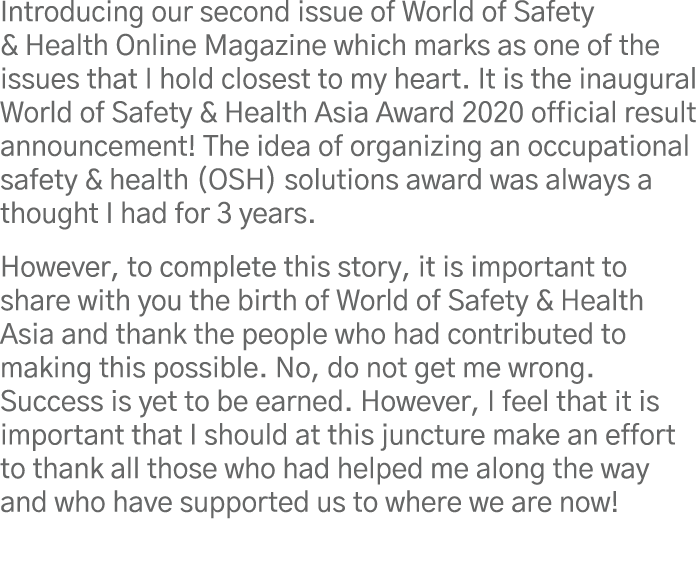 Introducing our second issue of World of Safety & Health Online Magazine which marks as one of the issues that I hold closest to my heart. It is the inaugural World of Safety & Health Asia Award 2020 official result announcement! The idea of organizing an occupational safety & health (OSH) solutions award was always a thought I had for 3 years.

However, to complete this story, it is important to share with you the birth of World of Safety & Health Asia and thank the people who had contributed to making this possible. No, do not get me wrong. Success is yet to be earned. However, I feel that it is important that I should at this juncture make an effort to thank all those who had helped me along the way and who have supported us to where we are now!